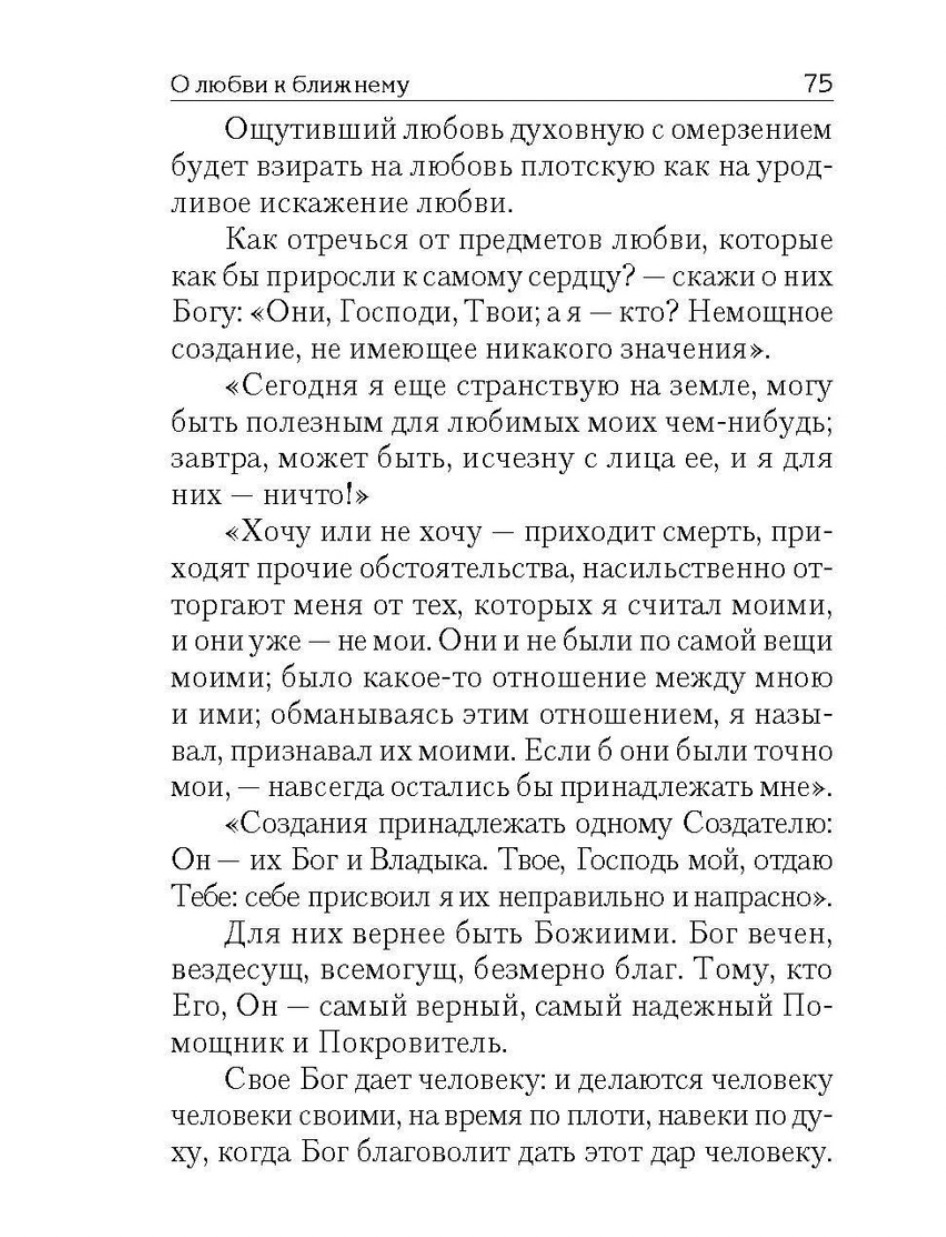 О любви к ближнему 75

Ощутивший любовь духовную с омерзением будет взирать на любовь плотскую как на уродливое искажение любви.

Как отречься от предметов любви, которые как бы приросли к самому сердцу? — скажи о них Богу: «Они, Господи, Твои; а я — кто? Немощное создание, не имеющее никакого значения».

«Сегодня я еще странствую на земле, могу быть полезным для любимых моих чем-нибудь; завтра, может быть, исчезну с лица ее, и я для них — ничто!»

«Хочу или не хочу — приходит смерть, приходят прочие обстоятельства, насильственно отторгают меня от тех, которых я считал моими, и они уже — не мои. Они и не были по самой вещи моими; было какое-то отношение между мною и ими; обманываясь этим отношением, я называл, признавал их моими. Если б они были точно мои, — навсегда остались бы принадлежать мне».

«Создания принадлежать одному Создателю: Он — их Бог и Владыка. Твое, Господь мой, отдаю Тебе: себе присвоил я их неправильно и напрасно».

Для них вернее быть Божиими. Бог вечен, вездесущ, всемогущ, безмерно благ. Тому, кто Его, Он — самый верный, самый надежный Помощник и Покровитель.

Свое Бог дает человеку: и делаются человеку человеки своими, на время по плоти, навеки по духу, когда Бог благоволит дать этот дар человеку.